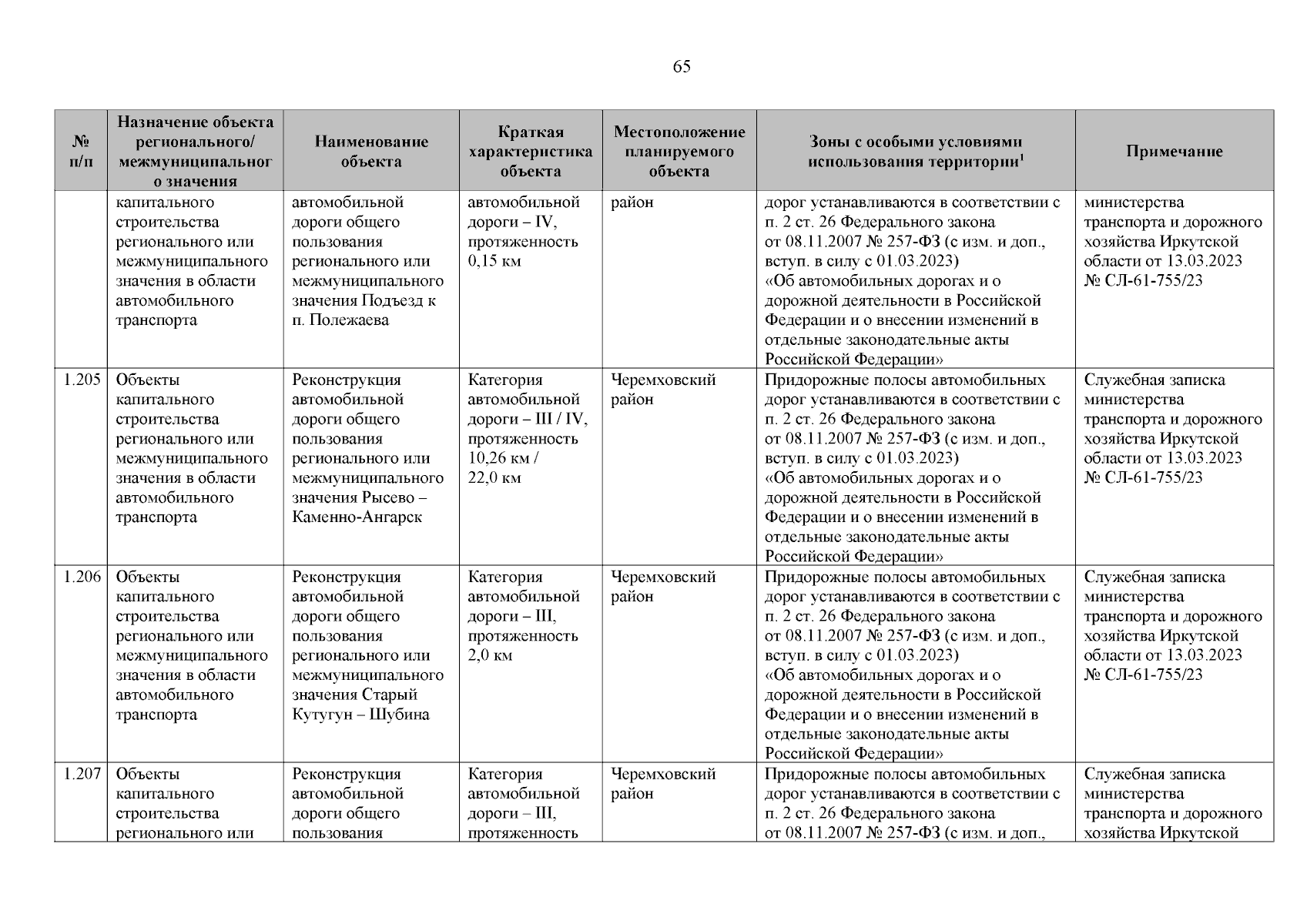 65

| № п/п | Назначение объекта регионального/ межмуниципального значения | Наименование объекта | Краткая характеристика объекта | Местоположение планируемого объекта | Зоны с особыми условиями использования территории$^1$ | Примечание |
|---|---|---|---|---|---|---|
| | капитального строительства регионального или межмуниципального значения в области автомобильного транспорта | автомобильной дороги общего пользования регионального или межмуниципального значения Подъезд к п. Полежаева | автомобильной дороги – IV, протяженность 0,15 км | район | дорог устанавливаются в соответствии с п. 2 ст. 26 Федерального закона от 08.11.2007 № 257-ФЗ (с изм. и доп., вступ. в силу с 01.03.2023) «Об автомобильных дорогах и о дорожной деятельности в Российской Федерации и о внесении изменений в отдельные законодательные акты Российской Федерации» | министерства транспорта и дорожного хозяйства Иркутской области от 13.03.2023 № СЛ-61-755/23 |
| 1.205 | Объекты капитального строительства регионального или межмуниципального значения в области автомобильного транспорта | Реконструкция автомобильной дороги общего пользования регионального или межмуниципального значения Рысево – Каменно-Ангарск | Категория автомобильной дороги – III / IV, протяженность 10,26 км / 22,0 км | Черемховский район | Придорожные полосы автомобильных дорог устанавливаются в соответствии с п. 2 ст. 26 Федерального закона от 08.11.2007 № 257-ФЗ (с изм. и доп., вступ. в силу с 01.03.2023) «Об автомобильных дорогах и о дорожной деятельности в Российской Федерации и о внесении изменений в отдельные законодательные акты Российской Федерации» | Служебная записка министерства транспорта и дорожного хозяйства Иркутской области от 13.03.2023 № СЛ-61-755/23 |
| 1.206 | Объекты капитального строительства регионального или межмуниципального значения в области автомобильного транспорта | Реконструкция автомобильной дороги общего пользования регионального или межмуниципального значения Старый Кутугун – Шубина | Категория автомобильной дороги – III, протяженность 2,0 км | Черемховский район | Придорожные полосы автомобильных дорог устанавливаются в соответствии с п. 2 ст. 26 Федерального закона от 08.11.2007 № 257-ФЗ (с изм. и доп., вступ. в силу с 01.03.2023) «Об автомобильных дорогах и о дорожной деятельности в Российской Федерации и о внесении изменений в отдельные законодательные акты Российской Федерации» | Служебная записка министерства транспорта и дорожного хозяйства Иркутской области от 13.03.2023 № СЛ-61-755/23 |
| 1.207 | Объекты капитального строительства регионального или | Реконструкция автомобильной дороги общего пользования | Категория автомобильной дороги – III, протяженность | Черемховский район | Придорожные полосы автомобильных дорог устанавливаются в соответствии с п. 2 ст. 26 Федерального закона от 08.11.2007 № 257-ФЗ (с изм. и доп., | Служебная записка министерства транспорта и дорожного хозяйства Иркутской |